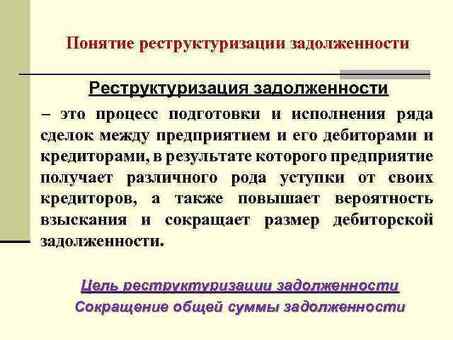 Понятие реструктуризации задолженности

Реструктуризация задолженности

– это процесс подготовки и исполнения ряда сделок между предприятием и его дебиторами и кредиторами, в результате которого предприятие получает различного рода уступки от своих кредиторов, а также повышает вероятность взыскания и сокращает размер дебиторской задолженности.

Цель реструктуризации задолженности

Сокращение общей суммы задолженности